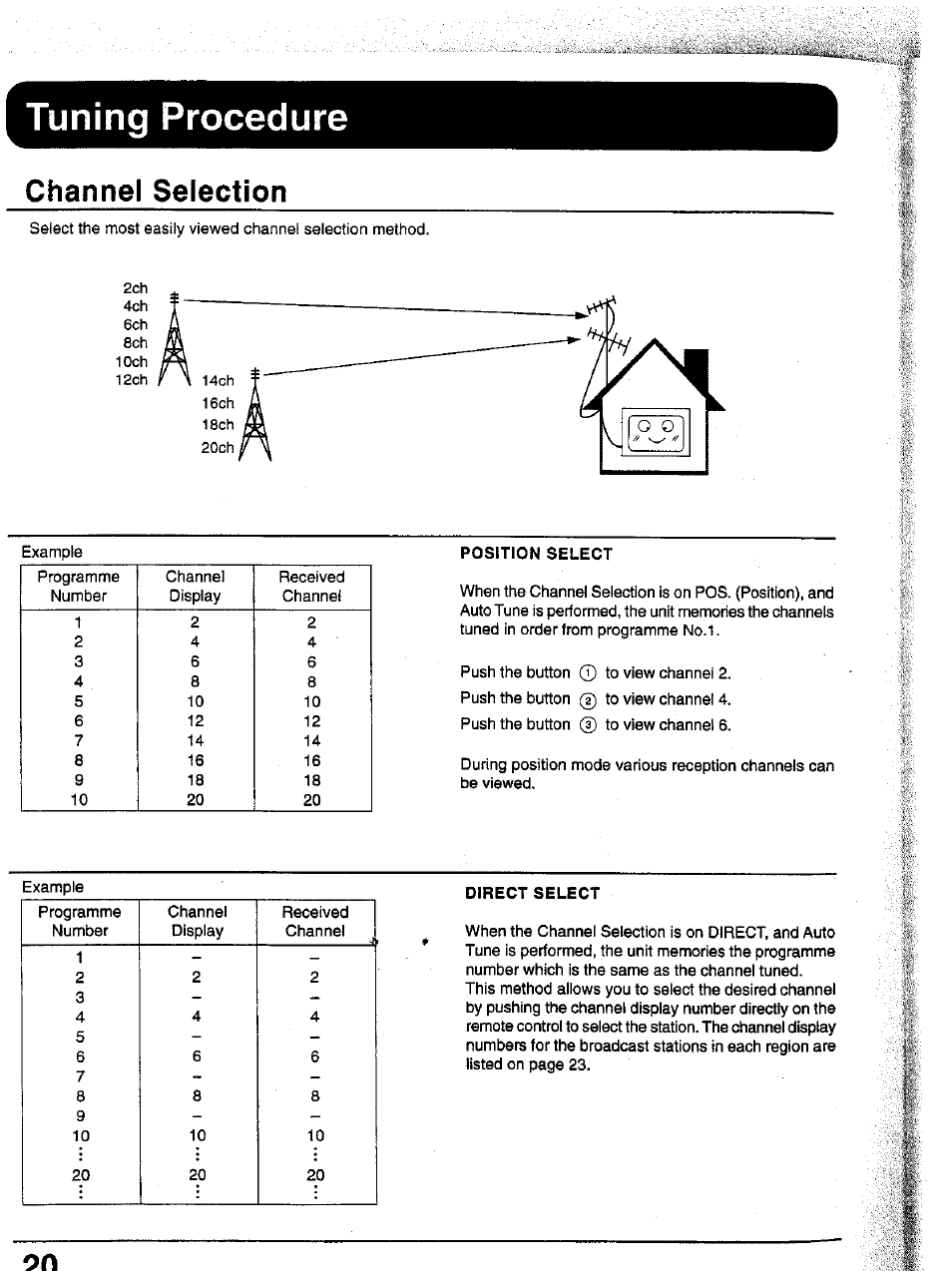 Tuning Procedure

Channel Selection

Select the most easily viewed channel selection method.

2ch
4ch
6ch
8ch
10ch
12ch

14ch
16ch
18ch
20ch

Example

| Programme Number | Channel Display | Received Channel |
|---|---|---|
| 1 | 2 | 2 |
| 2 | 4 | 4 |
| 3 | 6 | 6 |
| 4 | 8 | 8 |
| 5 | 10 | 10 |
| 6 | 12 | 12 |
| 7 | 14 | 14 |
| 8 | 16 | 16 |
| 9 | 18 | 18 |
| 10 | 20 | 20 |

POSITION SELECT

When the Channel Selection is on POS. (Position), and Auto Tune is performed, the unit memories the channels tuned in order from programme No.1.

Push the button ① to view channel 2.
Push the button ② to view channel 4.
Push the button ③ to view channel 6.

During position mode various reception channels can be viewed.

Example

| Programme Number | Channel Display | Received Channel |
|---|---|---|
| 1 | – | – |
| 2 | 2 | 2 |
| 3 | – | – |
| 4 | 4 | 4 |
| 5 | – | – |
| 6 | 6 | 6 |
| 7 | – | – |
| 8 | 8 | 8 |
| 9 | – | – |
| 10 | 10 | 10 |
| ⋮ | ⋮ | ⋮ |
| 20 | 20 | 20 |
| ⋮ | ⋮ | ⋮ |

DIRECT SELECT

When the Channel Selection is on DIRECT, and Auto Tune is performed, the unit memories the programme number which is the same as the channel tuned.
This method allows you to select the desired channel by pushing the channel display number directly on the remote control to select the station. The channel display numbers for the broadcast stations in each region are listed on page 23.

20